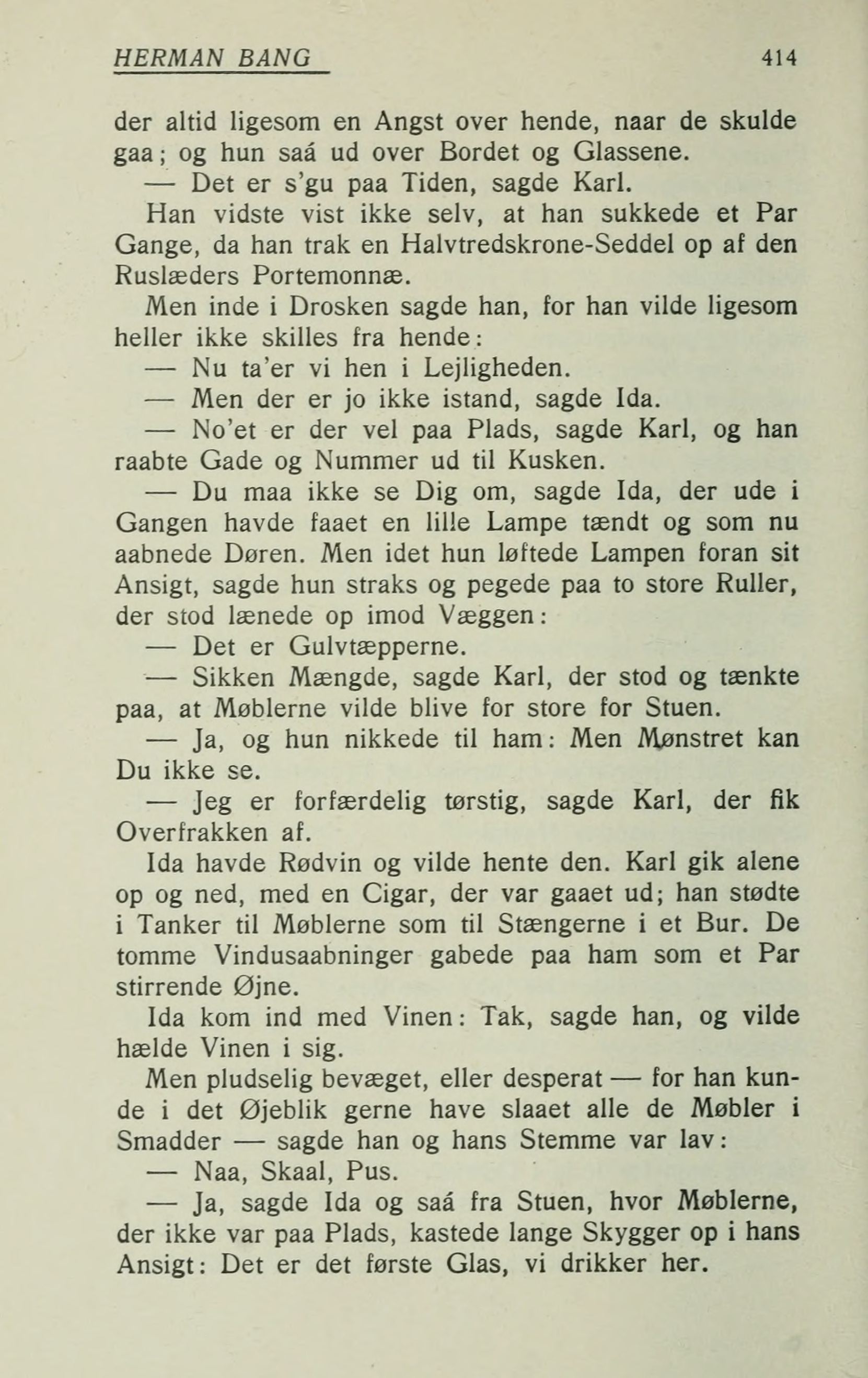 HERMAN BANG 414

der altid ligesom en Angst over hende, naar de skulde gaa; og hun saá ud over Bordet og Glassene.

— Det er s'gu paa Tiden, sagde Karl.

Han vidste vist ikke selv, at han sukkede et Par Gange, da han trak en Halvtredskrone-Seddel op af den Ruslæders Portemonnæ.

Men inde i Drosken sagde han, for han vilde ligesom heller ikke skilles fra hende:

— Nu ta'er vi hen i Lejligheden.

— Men der er jo ikke istand, sagde Ida.

— No'et er der vel paa Plads, sagde Karl, og han raabte Gade og Nummer ud til Kusken.

— Du maa ikke se Dig om, sagde Ida, der ude i Gangen havde faaet en lille Lampe tændt og som nu aabnede Døren. Men idet hun løftede Lampen foran sit Ansigt, sagde hun straks og pegede paa to store Ruller, der stod lænede op imod Væggen:

— Det er Gulvtæpperne.

— Sikken Mængde, sagde Karl, der stod og tænkte paa, at Møblerne vilde blive for store for Stuen.

— Ja, og hun nikkede til ham: Men Mønstret kan Du ikke se.

— Jeg er forfærdelig tørstig, sagde Karl, der fik Overfrakken af.

Ida havde Rødvin og vilde hente den. Karl gik alene op og ned, med en Cigar, der var gaaet ud; han stødte i Tanker til Møblerne som til Stængerne i et Bur. De tomme Vindusaabninger gabede paa ham som et Par stirrende Øjne.

Ida kom ind med Vinen: Tak, sagde han, og vilde hælde Vinen i sig.

Men pludselig bevæget, eller desperat — for han kunde i det Øjeblik gerne have slaaet alle de Møbler i Smadder — sagde han og hans Stemme var lav:

— Naa, Skaal, Pus.

— Ja, sagde Ida og saá fra Stuen, hvor Møblerne, der ikke var paa Plads, kastede lange Skygger op i hans Ansigt: Det er det første Glas, vi drikker her.